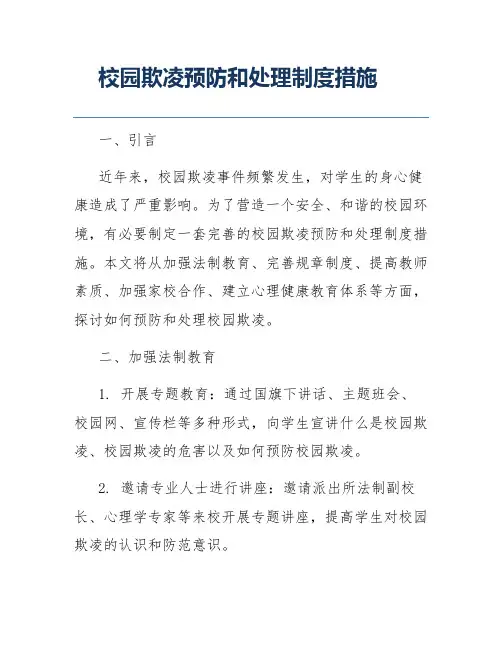 校园欺凌预防和处理制度措施

一、引言

近年来，校园欺凌事件频繁发生，对学生的身心健康造成了严重影响。为了营造一个安全、和谐的校园环境，有必要制定一套完善的校园欺凌预防和处理制度措施。本文将从加强法制教育、完善规章制度、提高教师素质、加强家校合作、建立心理健康教育体系等方面，探讨如何预防和处理校园欺凌。

二、加强法制教育

1. 开展专题教育：通过国旗下讲话、主题班会、校园网、宣传栏等多种形式，向学生宣讲什么是校园欺凌、校园欺凌的危害以及如何预防校园欺凌。

2. 邀请专业人士进行讲座：邀请派出所法制副校长、心理学专家等来校开展专题讲座，提高学生对校园欺凌的认识和防范意识。